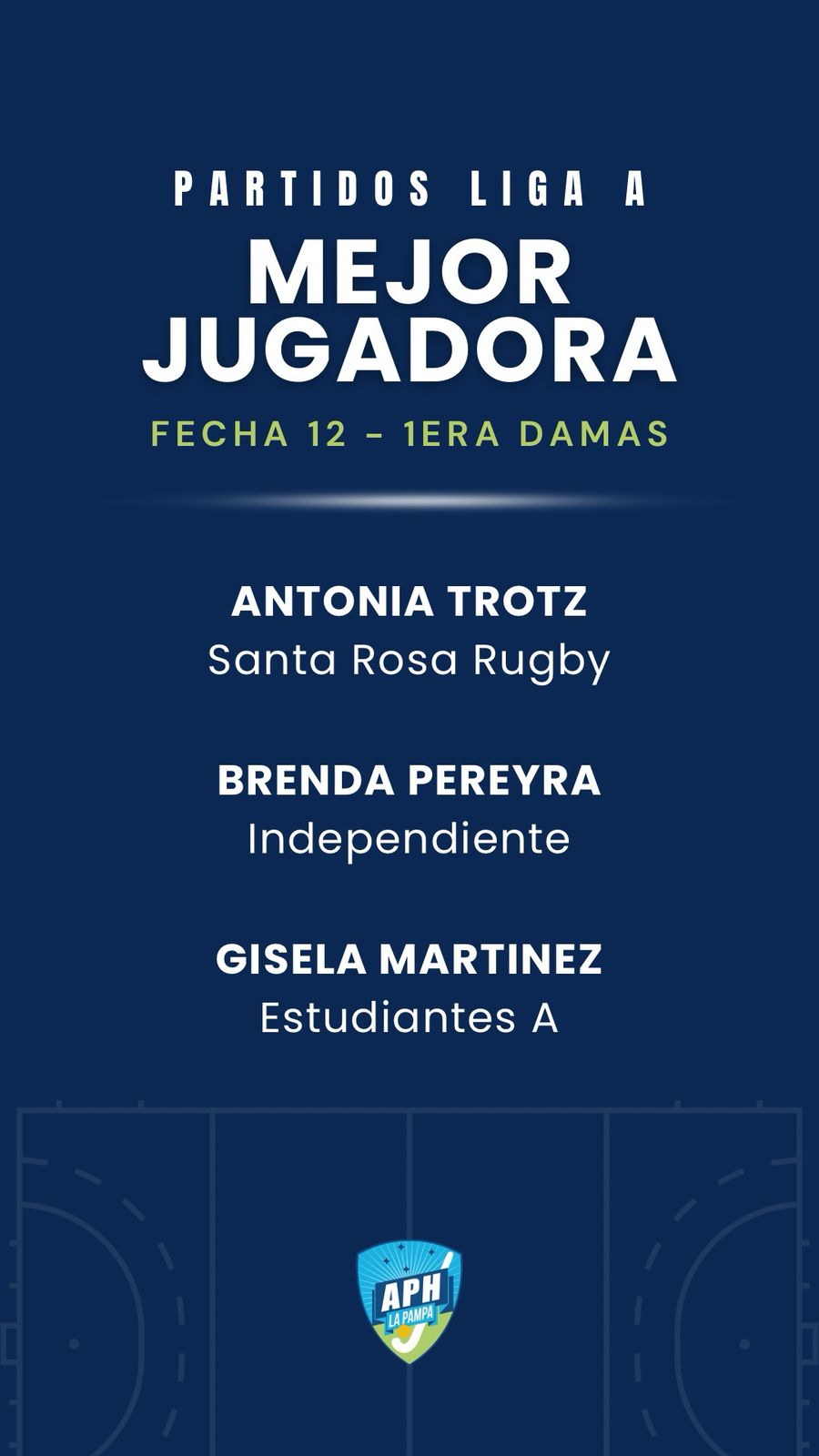 PARTIDOS LIGA A

MEJOR JUGADORA

FECHA 12 - 1ERA DAMAS

ANTONIA TROTZ
Santa Rosa Rugby

BRENDA PEREYRA
Independiente

GISELA MARTINEZ
Estudiantes A

APH
LA PAMPA